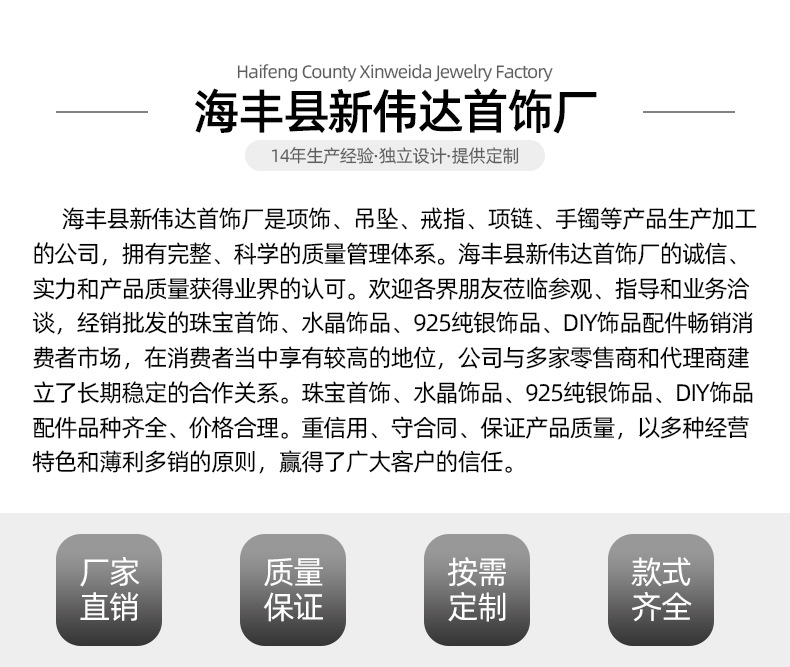 Haifeng County Xinweida Jewelry Factory

海丰县新伟达首饰厂

14年生产经验·独立设计·提供定制

海丰县新伟达首饰厂是项饰、吊坠、戒指、项链、手镯等产品生产加工的公司，拥有完整、科学的质量管理体系。海丰县新伟达首饰厂的诚信、实力和产品质量获得业界的认可。欢迎各界朋友莅临参观、指导和业务洽谈，经销批发的珠宝首饰、水晶饰品、925纯银饰品、DIY饰品配件畅销消费者市场，在消费者当中享有较高的地位，公司与多家零售商和代理商建立了长期稳定的合作关系。珠宝首饰、水晶饰品、925纯银饰品、DIY饰品配件品种齐全、价格合理。重信用、守合同、保证产品质量，以多种经营特色和薄利多销的原则，赢得了广大客户的信任。

厂家
直销

质量
保证

按需
定制

款式
齐全